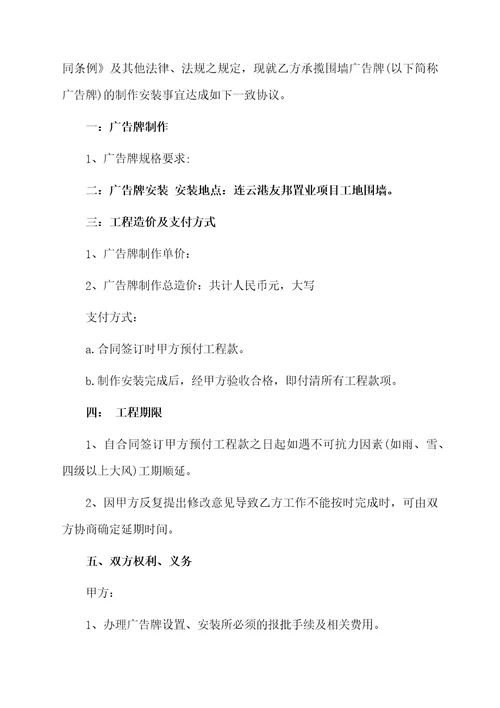 同条例》及其他法律、法规之规定，现就乙方承揽围墙广告牌(以下简称广告牌)的制作安装事宜达成如下一致协议。

一：广告牌制作

1、广告牌规格要求：

二：广告牌安装 安装地点：连云港友邦置业项目工地围墙。

三：工程造价及支付方式

1、广告牌制作单价：

2、广告牌制作总造价：共计人民币元，大写

支付方式：

a.合同签订时甲方预付工程款。

b.制作安装完成后，经甲方验收合格，即付清所有工程款项。

四： 工程期限

1、自合同签订甲方预付工程款之日起如遇不可抗力因素(如雨、雪、四级以上大风)工期顺延。

2、因甲方反复提出修改意见导致乙方工作不能按时完成时，可由双方协商确定延期时间。

五、双方权利、义务

甲方：

1、办理广告牌设置、安装所必须的报批手续及相关费用。